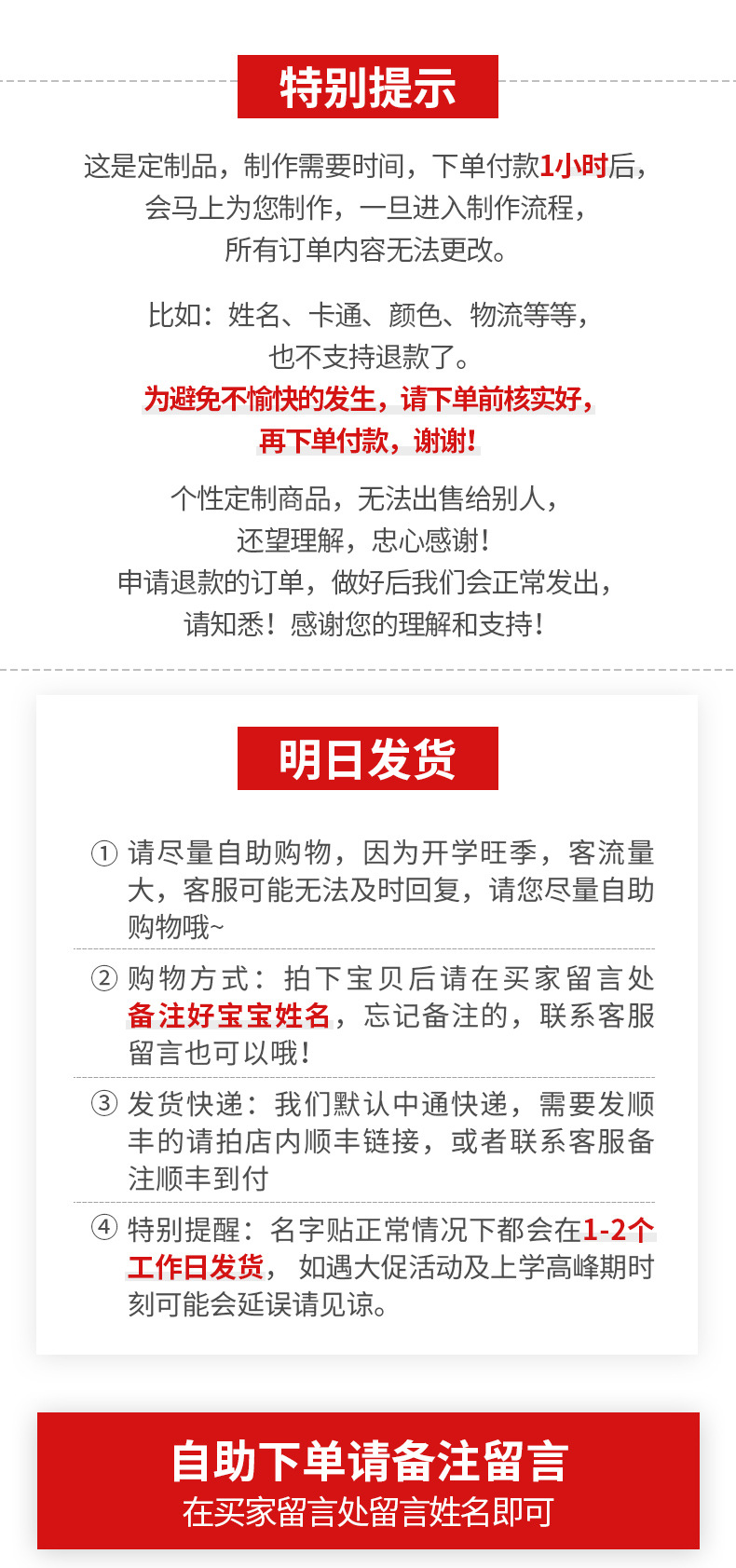 特别提示

这是定制品，制作需要时间，下单付款1小时后，会马上为您制作，一旦进入制作流程，所有订单内容无法更改。

比如：姓名、卡通、颜色、物流等等，也不支持退款了。
为避免不愉快的发生，请下单前核实好，再下单付款，谢谢！

个性定制商品，无法出售给别人，还望理解，忠心感谢！
申请退款的订单，做好后我们会正常发出，请知悉！感谢您的理解和支持！

明日发货

① 请尽量自助购物，因为开学旺季，客流量大，客服可能无法及时回复，请您尽量自助购物哦~

② 购物方式：拍下宝贝后请在买家留言处备注好宝宝姓名，忘记备注的，联系客服留言也可以哦！

③ 发货快递：我们默认中通快递，需要发顺丰的请拍店内顺丰链接，或者联系客服备注顺丰到付

④ 特别提醒：名字贴正常情况下都会在1-2个工作日发货，如遇大促活动及上学高峰期时刻可能会延误请见谅。

自助下单请备注留言
在买家留言处留言姓名即可